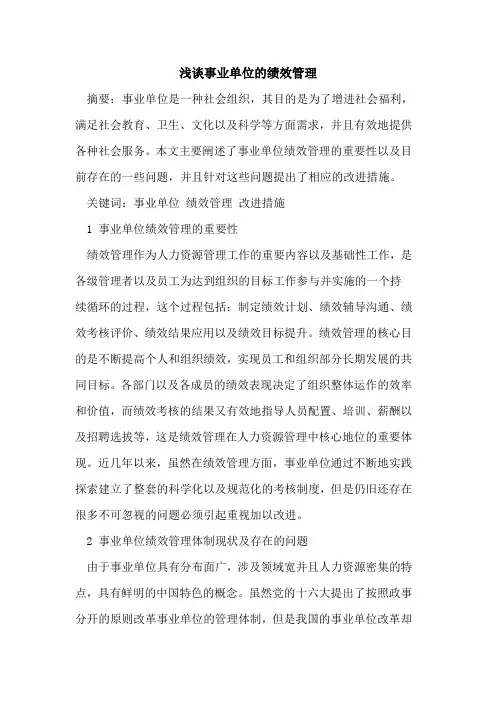 浅谈事业单位的绩效管理

摘要：事业单位是一种社会组织，其目的是为了增进社会福利，满足社会教育、卫生、文化以及科学等方面需求，并且有效地提供各种社会服务。本文主要阐述了事业单位绩效管理的重要性以及目前存在的一些问题，并且针对这些问题提出了相应的改进措施。

关键词：事业单位 绩效管理 改进措施

1 事业单位绩效管理的重要性

绩效管理作为人力资源管理工作的重要内容以及基础性工作，是各级管理者以及员工为达到组织的目标工作参与并实施的一个持续循环的过程，这个过程包括：制定绩效计划、绩效辅导沟通、绩效考核评价、绩效结果应用以及绩效目标提升。绩效管理的核心目的是不断提高个人和组织绩效，实现员工和组织部分长期发展的共同目标。各部门以及各成员的绩效表现决定了组织整体运作的效率和价值，而绩效考核的结果又有效地指导人员配置、培训、薪酬以及招聘选拔等，这是绩效管理在人力资源管理中核心地位的重要体现。近几年以来，虽然在绩效管理方面，事业单位通过不断地实践探索建立了整套的科学化以及规范化的考核制度，但是仍旧还存在很多不可忽视的问题必须引起重视加以改进。

2 事业单位绩效管理体制现状及存在的问题

由于事业单位具有分布面广，涉及领域宽并且人力资源密集的特点，具有鲜明的中国特色的概念。虽然党的十六大提出了按照政事分开的原则改革事业单位的管理体制，但是我国的事业单位改革却